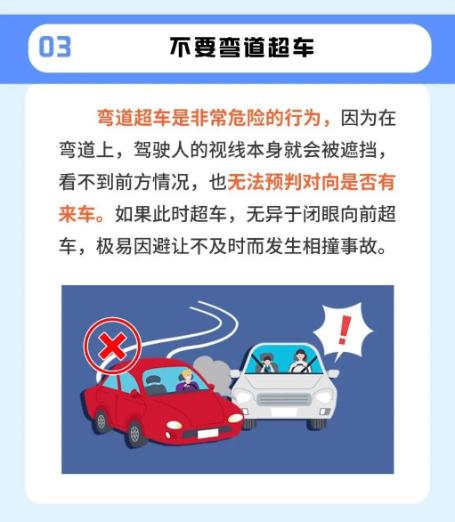 03 不要弯道超车

弯道超车是非常危险的行为，因为在弯道上，驾驶人的视线本身就会被遮挡，看不到前方情况，也无法预判对向是否有来车。如果此时超车，无异于闭眼向前超车，极易因避让不及时而发生相撞事故。

!